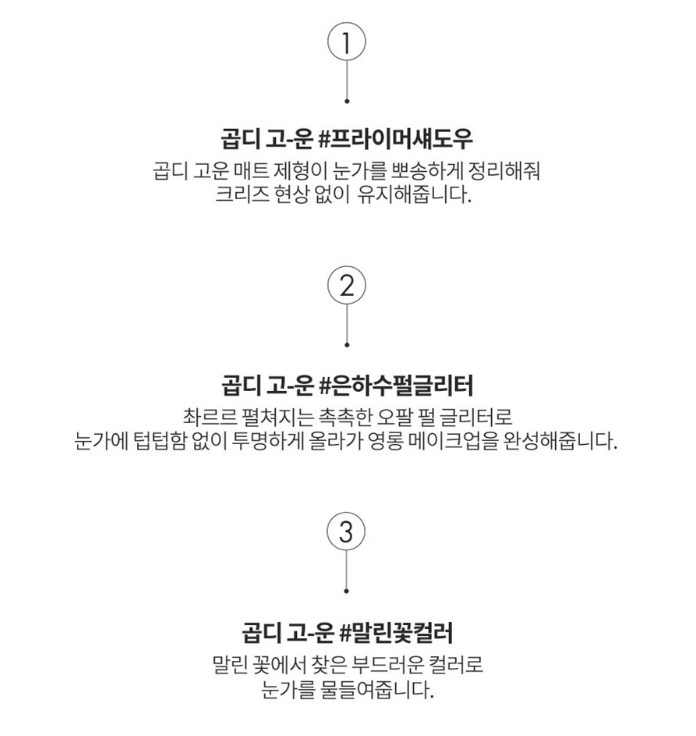 1

곱디 고-운 #프라이머섀도우

곱디 고운 매트 제형이 눈가를 뽀송하게 정리해줘
크리즈 현상 없이 유지해줍니다.

2

곱디 고-운 #은하수펄글리터

촤르르 펼쳐지는 촉촉한 오팔 펄 글리터로
눈가에 텁텁함 없이 투명하게 올라가 영롱 메이크업을 완성해줍니다.

3

곱디 고-운 #말린꽃컬러

말린 꽃에서 찾은 부드러운 컬러로
눈가를 물들여줍니다.